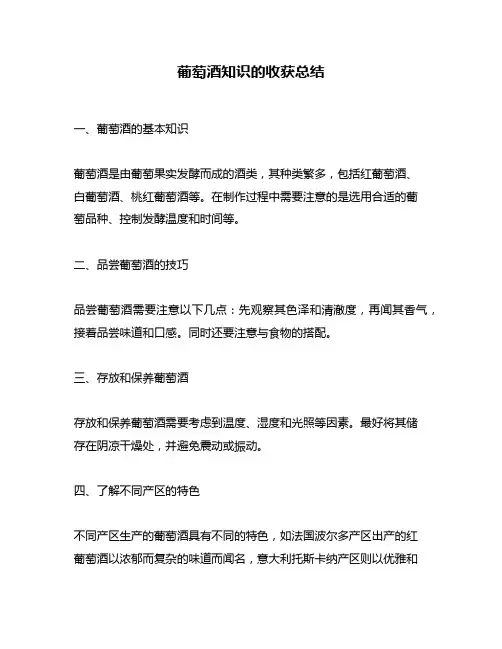 葡萄酒知识的收获总结

一、葡萄酒的基本知识

葡萄酒是由葡萄果实发酵而成的酒类，其种类繁多，包括红葡萄酒、白葡萄酒、桃红葡萄酒等。在制作过程中需要注意的是选用合适的葡萄品种、控制发酵温度和时间等。

二、品尝葡萄酒的技巧

品尝葡萄酒需要注意以下几点：先观察其色泽和清澈度，再闻其香气，接着品尝味道和口感。同时还要注意与食物的搭配。

三、存放和保养葡萄酒

存放和保养葡萄酒需要考虑到温度、湿度和光照等因素。最好将其储存在阴凉干燥处，并避免震动或振动。

四、了解不同产区的特色

不同产区生产的葡萄酒具有不同的特色，如法国波尔多产区出产的红葡萄酒以浓郁而复杂的味道而闻名，意大利托斯卡纳产区则以优雅和